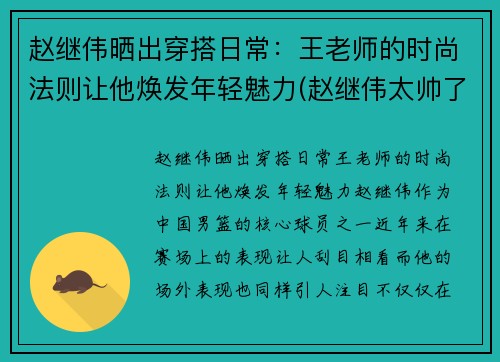 赵继伟晒出穿搭日常：王老师的时尚法则让他焕发年轻魅力(赵继伟太帅了

赵继伟晒出穿搭日常王老师的时尚法则让他焕发年轻魅力赵继伟作为中国男篮的核心球员之一近年来在赛场上的表现让人刮目相看而他的场外表现也同样引人注目不仅仅在